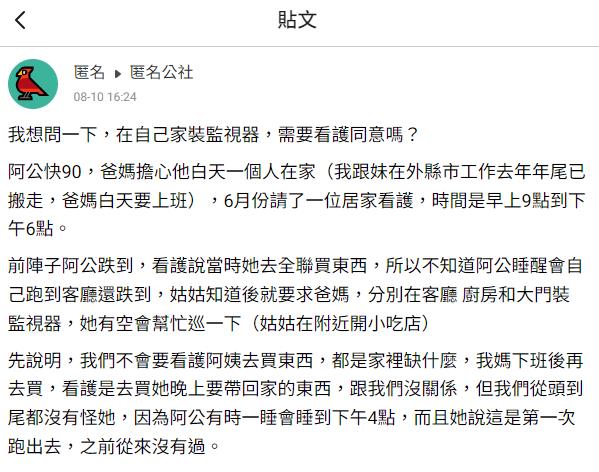 貼文

匿名 ▸ 匿名公社
08-10 16:24

我想問一下，在自己家裝監視器，需要看護同意嗎？

阿公快90，爸媽擔心他白天一個人在家（我跟妹在外縣市工作去年年尾已搬走，爸媽白天要上班），6月份請了一位居家看護，時間是早上9點到下午6點。

前陣子阿公跌到，看護說當時她去全聯買東西，所以不知道阿公睡醒會自己跑到客廳還跌到，姑姑知道後就要求爸媽，分別在客廳 廚房和大門裝監視器，她有空會幫忙巡一下（姑姑在附近開小吃店）

先說明，我們不會要看護阿姨去買東西，都是家裡缺什麼，我媽下班後再去買，看護是去買她晚上要帶回家的東西，跟我們沒關係，但我們從頭到尾都沒有怪她，因為阿公有時一睡會睡到下午4點，而且她說這是第一次跑出去，之前從來沒有過。